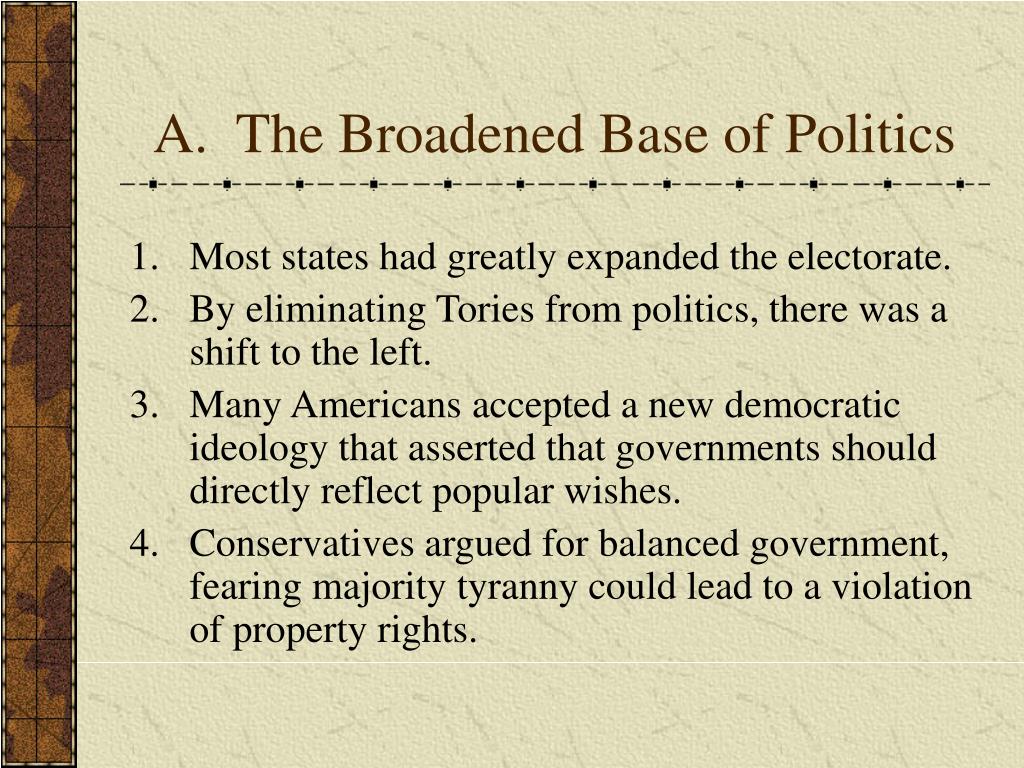 A. The Broadened Base of Politics

1. Most states had greatly expanded the electorate.
2. By eliminating Tories from politics, there was a shift to the left.
3. Many Americans accepted a new democratic ideology that asserted that governments should directly reflect popular wishes.
4. Conservatives argued for balanced government, fearing majority tyranny could lead to a violation of property rights.